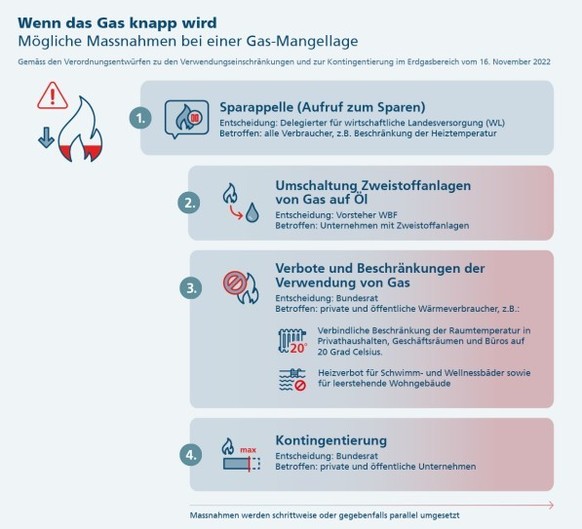 Wenn das Gas knapp wird
Mögliche Massnahmen bei einer Gas-Mangellage

Gemäss den Verordnungsentwürfen zu den Verwendungseinschränkungen und zur Kontingentierung im Erdgasbereich vom 16. November 2022

1.
Sparappelle (Aufruf zum Sparen)
Entscheidung: Delegierter für wirtschaftliche Landesversorgung (WL)
Betroffen: alle Verbraucher, z.B. Beschränkung der Heiztemperatur

2.
Umschaltung Zweistoffanlagen von Gas auf Öl
Entscheidung: Vorsteher WBF
Betroffen: Unternehmen mit Zweistoffanlagen

3.
Verbote und Beschränkungen der Verwendung von Gas
Entscheidung: Bundesrat
Betroffen: private und öffentliche Wärmeverbraucher, z.B.:

20°
Verbindliche Beschränkung der Raumtemperatur in Privathaushalten, Geschäftsräumen und Büros auf 20 Grad Celsius.

Heizverbot für Schwimm- und Wellnessbäder sowie für leerstehende Wohngebäude

4.
max
Kontingentierung
Entscheidung: Bundesrat
Betroffen: private und öffentliche Unternehmen

Massnahmen werden schrittweise oder gegebenfalls parallel umgesetzt